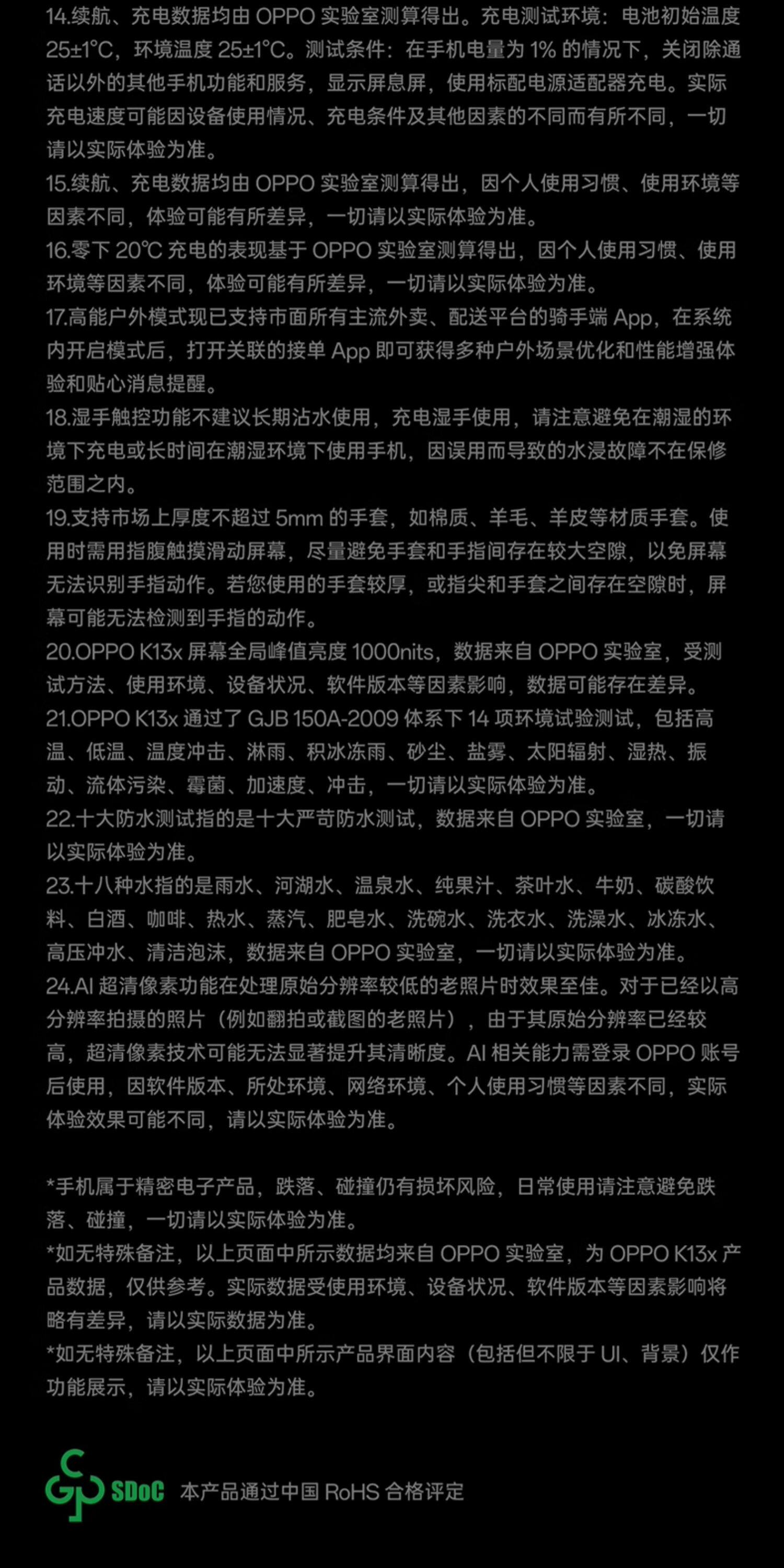 14.续航、充电数据均由 OPPO 实验室测算得出。充电测试环境：电池初始温度 25±1°C，环境温度 25±1°C。测试条件：在手机电量为 1% 的情况下，关闭除通话以外的其他手机功能和服务，显示屏息屏，使用标配电源适配器充电。实际充电速度可能因设备使用情况、充电条件及其他因素的不同而有所不同，一切请以实际体验为准。
15.续航、充电数据均由 OPPO 实验室测算得出，因个人使用习惯、使用环境等因素不同，体验可能有所差异，一切请以实际体验为准。
16.零下 20°C 充电的表现基于 OPPO 实验室测算得出，因个人使用习惯、使用环境等因素不同，体验可能有所差异，一切请以实际体验为准。
17.高能户外模式现已支持市面所有主流外卖、配送平台的骑手端 App，在系统内开启模式后，打开关联的接单 App 即可获得多种户外场景优化和性能增强体验和贴心消息提醒。
18.湿手触控功能不建议长期沾水使用，充电湿手使用，请注意避免在潮湿的环境下充电或长时间在潮湿环境下使用手机，因误用而导致的水浸故障不在保修范围之内。
19.支持市场上厚度不超过 5mm 的手套，如棉质、羊毛、羊皮等材质手套。使用时需用指腹触摸滑动屏幕，尽量避免手套和手指间存在较大空隙，以免屏幕无法识别手指动作。若您使用的手套较厚，或指尖和手套之间存在空隙时，屏幕可能无法检测到手指的动作。
20.OPPO K13x 屏幕全局峰值亮度 1000nits，数据来自 OPPO 实验室，受测试方法、使用环境、设备状况、软件版本等因素影响，数据可能存在差异。
21.OPPO K13x 通过了 GJB 150A-2009 体系下 14 项环境试验测试，包括高温、低温、温度冲击、淋雨、积冰冻雨、砂尘、盐雾、太阳辐射、湿热、振动、流体污染、霉菌、加速度、冲击，一切请以实际体验为准。
22.十大防水测试指的是十大严苛防水测试，数据来自 OPPO 实验室，一切请以实际体验为准。
23.十八种水指的是雨水、河湖水、温泉水、纯果汁、茶叶水、牛奶、碳酸饮料、白酒、咖啡、热水、蒸汽、肥皂水、洗碗水、洗衣水、洗澡水、冰冻水、高压冲水、清洁泡沫，数据来自 OPPO 实验室，一切请以实际体验为准。
24.AI 超清像素功能在处理原始分辨率较低的老照片时效果至佳。对于已经以高分辨率拍摄的照片（例如翻拍或截图的老照片），由于其原始分辨率已经较高，超清像素技术可能无法显著提升其清晰度。AI 相关能力需登录 OPPO 账号后使用，因软件版本、所处环境、网络环境、个人使用习惯等因素不同，实际体验效果可能不同，请以实际体验为准。

*手机属于精密电子产品，跌落、碰撞仍有损坏风险，日常使用请注意避免跌落、碰撞，一切请以实际体验为准。
*如无特殊备注，以上页面中所示数据均来自 OPPO 实验室，为 OPPO K13x 产品数据，仅供参考。实际数据受使用环境、设备状况、软件版本等因素影响将略有差异，请以实际数据为准。
*如无特殊备注，以上页面中所示产品界面内容（包括但不限于 UI、背景）仅作功能展示，请以实际体验为准。

SDoC 本产品通过中国 RoHS 合格评定